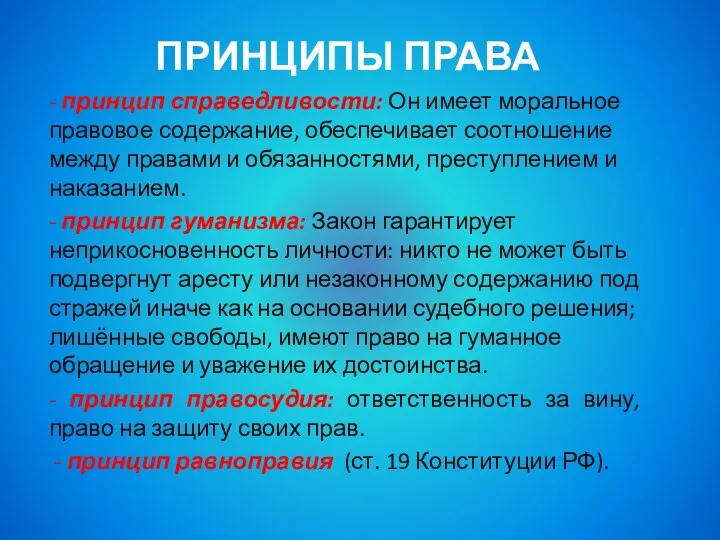 ПРИНЦИПЫ ПРАВА

- принцип справедливости: Он имеет моральное правовое содержание, обеспечивает соотношение между правами и обязанностями, преступлением и наказанием.

- принцип гуманизма: Закон гарантирует неприкосновенность личности: никто не может быть подвергнут аресту или незаконному содержанию под стражей иначе как на основании судебного решения; лишённые свободы, имеют право на гуманное обращение и уважение их достоинства.

- принцип правосудия: ответственность за вину, право на защиту своих прав.

- принцип равноправия (ст. 19 Конституции РФ).